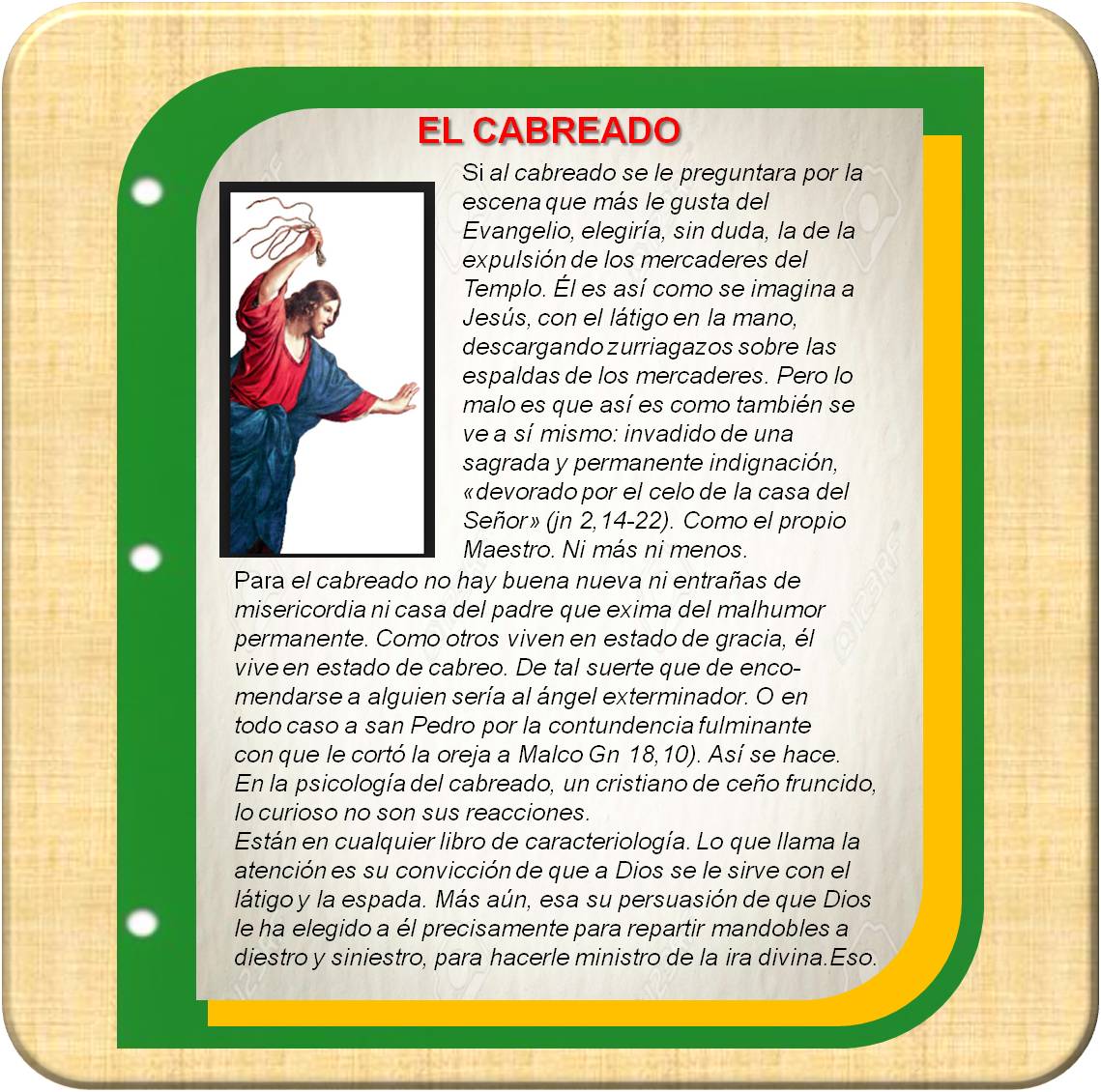 EL CABREADO

Si al cabreado se le preguntara por la escena que más le gusta del Evangelio, elegiría, sin duda, la de la expulsión de los mercaderes del Templo. Él es así como se imagina a Jesús, con el látigo en la mano, descargando zurriagazos sobre las espaldas de los mercaderes. Pero lo malo es que así es como también se ve a sí mismo: invadido de una sagrada y permanente indignación, «devorado por el celo de la casa del Señor» (jn 2,14-22). Como el propio Maestro. Ni más ni menos.

Para el cabreado no hay buena nueva ni entrañas de misericordia ni casa del padre que exima del malhumor permanente. Como otros viven en estado de gracia, él vive en estado de cabreo. De tal suerte que de encomendarse a alguien sería al ángel exterminador. O en todo caso a san Pedro por la contundencia fulminante con que le cortó la oreja a Malco Gn 18,10). Así se hace. En la psicología del cabreado, un cristiano de ceño fruncido, lo curioso no son sus reacciones.

Están en cualquier libro de caracteriología. Lo que llama la atención es su convicción de que a Dios se le sirve con el látigo y la espada. Más aún, esa su persuasión de que Dios le ha elegido a él precisamente para repartir mandobles a diestro y siniestro, para hacerle ministro de la ira divina.Eso.

123RF